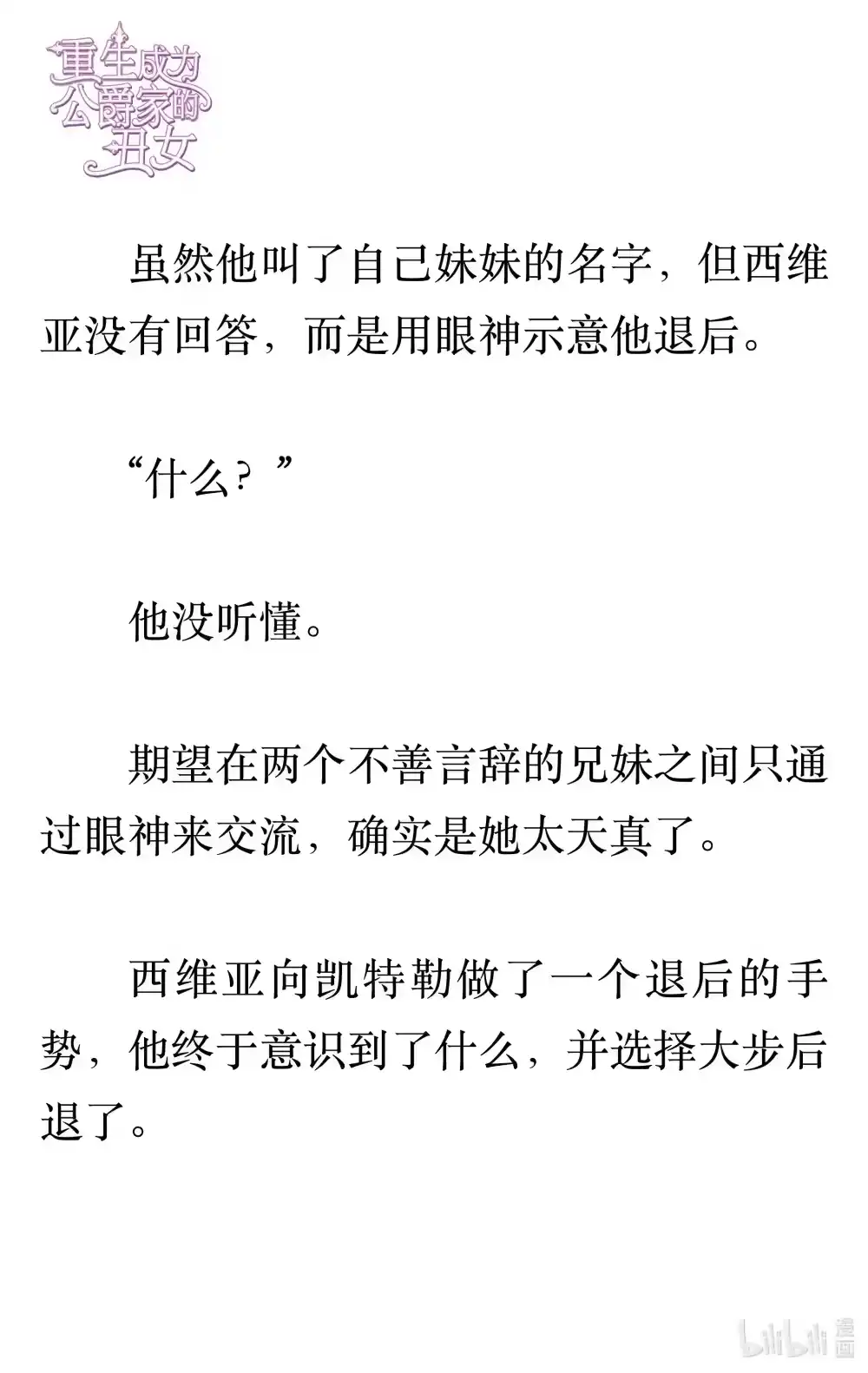 重生成为公爵家的丑女

虽然他叫了自己妹妹的名字，但西维亚没有回答，而是用眼神示意他退后。

“什么？”

他没听懂。

期望在两个不善言辞的兄妹之间只通过眼神来交流，确实是她太天真了。

西维亚向凯特勒做了一个退后的手势，他终于意识到了什么，并选择大步后退了。

bilibili 漫画